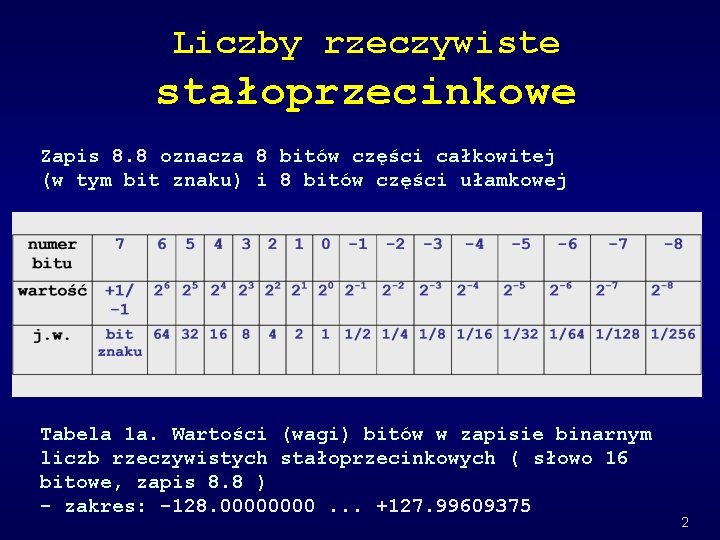 Liczby rzeczywiste
stałoprzecinkowe

Zapis 8.8 oznacza 8 bitów części całkowitej (w tym bit znaku) i 8 bitów części ułamkowej

| numer bitu | 7 | 6 | 5 | 4 | 3 | 2 | 1 | 0 | -1 | -2 | -3 | -4 | -5 | -6 | -7 | -8 |
|---|---|---|---|---|---|---|---|---|---|---|---|---|---|---|---|---|
| wartość | +1/ -1 | $2^6$ | $2^5$ | $2^4$ | $2^3$ | $2^2$ | $2^1$ | $2^0$ | $2^{-1}$ | $2^{-2}$ | $2^{-3}$ | $2^{-4}$ | $2^{-5}$ | $2^{-6}$ | $2^{-7}$ | $2^{-8}$ |
| j.w. | bit znaku | 64 | 32 | 16 | 8 | 4 | 2 | 1 | 1/2 | 1/4 | 1/8 | 1/16 | 1/32 | 1/64 | 1/128 | 1/256 |

Tabela 1a. Wartości (wagi) bitów w zapisie binarnym liczb rzeczywistych stałoprzecinkowych ( słowo 16 bitowe, zapis 8.8 )
- zakres: -128.00000000 ... +127.99609375

2